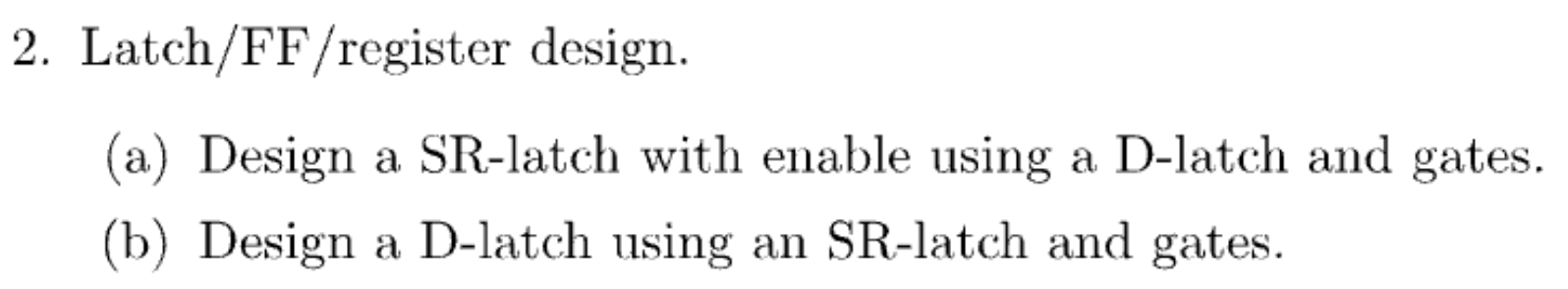 2. Latch/FF/register design.

(a) Design a SR-latch with enable using a D-latch and gates.

(b) Design a D-latch using an SR-latch and gates.